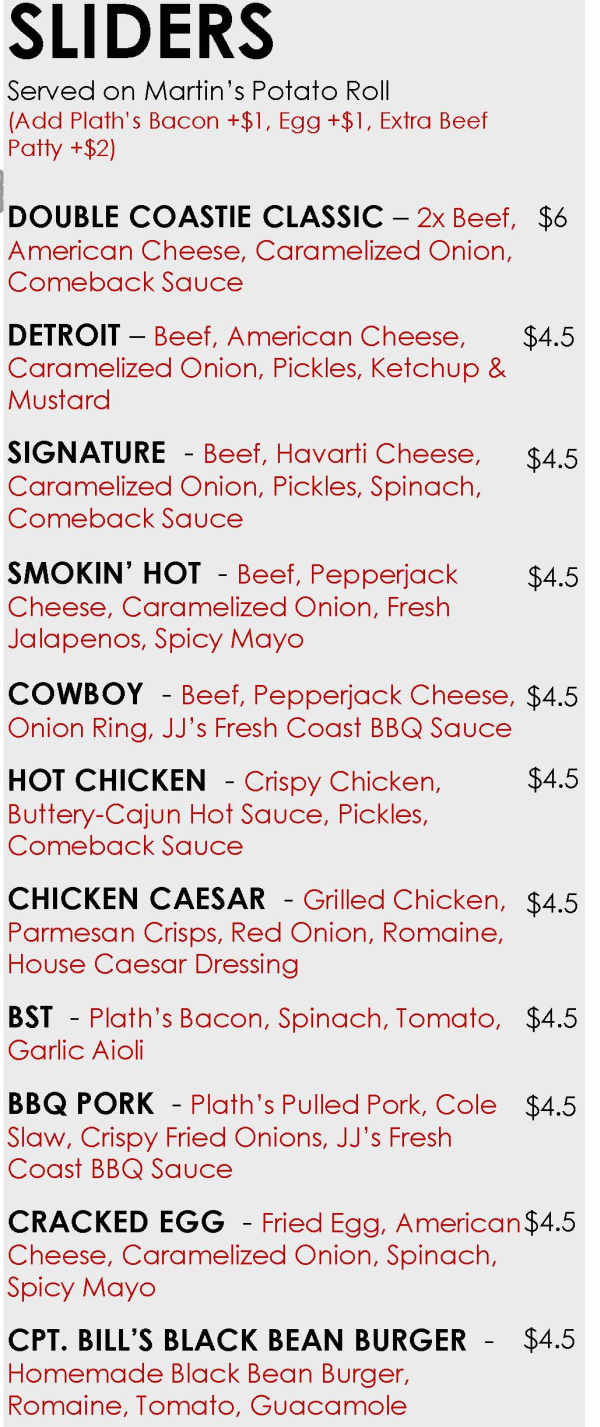 SLIDERS

Served on Martin's Potato Roll
(Add Plath's Bacon +$1, Egg +$1, Extra Beef Patty +$2)

DOUBLE COASTIE CLASSIC – 2x Beef, American Cheese, Caramelized Onion, Comeback Sauce $6

DETROIT – Beef, American Cheese, Caramelized Onion, Pickles, Ketchup & Mustard $4.5

SIGNATURE - Beef, Havarti Cheese, Caramelized Onion, Pickles, Spinach, Comeback Sauce $4.5

SMOKIN' HOT - Beef, Pepperjack Cheese, Caramelized Onion, Fresh Jalapenos, Spicy Mayo $4.5

COWBOY - Beef, Pepperjack Cheese, Onion Ring, JJ's Fresh Coast BBQ Sauce $4.5

HOT CHICKEN - Crispy Chicken, Buttery-Cajun Hot Sauce, Pickles, Comeback Sauce $4.5

CHICKEN CAESAR - Grilled Chicken, Parmesan Crisps, Red Onion, Romaine, House Caesar Dressing $4.5

BST - Plath's Bacon, Spinach, Tomato, Garlic Aioli $4.5

BBQ PORK - Plath's Pulled Pork, Cole Slaw, Crispy Fried Onions, JJ's Fresh Coast BBQ Sauce $4.5

CRACKED EGG - Fried Egg, American Cheese, Caramelized Onion, Spinach, Spicy Mayo $4.5

CPT. BILL'S BLACK BEAN BURGER - Homemade Black Bean Burger, Romaine, Tomato, Guacamole $4.5